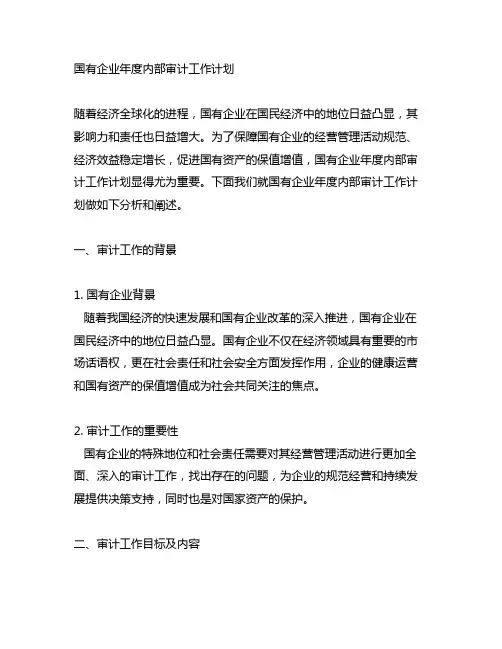 国有企业年度内部审计工作计划

随着经济全球化的进程，国有企业在国民经济中的地位日益凸显，其影响力和责任也日益增大。为了保障国有企业的经营管理活动规范、经济效益稳定增长，促进国有资产的保值增值，国有企业年度内部审计工作计划显得尤为重要。下面我们就国有企业年度内部审计工作计划做如下分析和阐述。

一、审计工作的背景

1. 国有企业背景
随着我国经济的快速发展和国有企业改革的深入推进，国有企业在国民经济中的地位日益凸显。国有企业不仅在经济领域具有重要的市场话语权，更在社会责任和社会安全方面发挥作用，企业的健康运营和国有资产的保值增值成为社会共同关注的焦点。

2. 审计工作的重要性
国有企业的特殊地位和社会责任需要对其经营管理活动进行更加全面、深入的审计工作，找出存在的问题，为企业的规范经营和持续发展提供决策支持，同时也是对国家资产的保护。

二、审计工作目标及内容